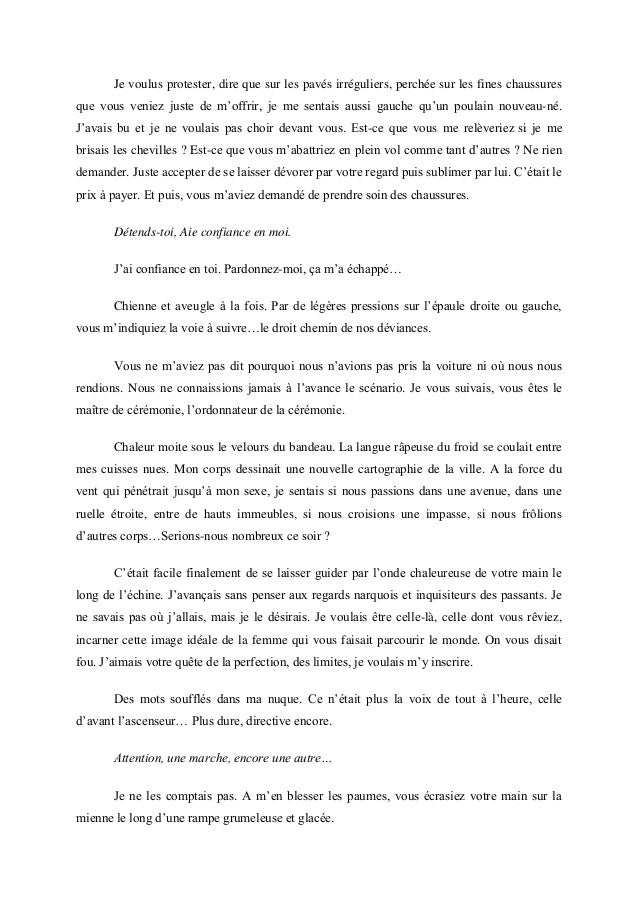 Je voulus protester, dire que sur les pavés irréguliers, perchée sur les fines chaussures que vous veniez juste de m'offrir, je me sentais aussi gauche qu'un poulain nouveau-né. J'avais bu et je ne voulais pas choir devant vous. Est-ce que vous me relèveriez si je me brisais les chevilles ? Est-ce que vous m'abattriez en plein vol comme tant d'autres ? Ne rien demander. Juste accepter de se laisser dévorer par votre regard puis sublimer par lui. C'était le prix à payer. Et puis, vous m'aviez demandé de prendre soin des chaussures.

Détends-toi, Aie confiance en moi.

J'ai confiance en toi. Pardonnez-moi, ça m'a échappé…

Chienne et aveugle à la fois. Par de légères pressions sur l'épaule droite ou gauche, vous m'indiquiez la voie à suivre…le droit chemin de nos déviances.

Vous ne m'aviez pas dit pourquoi nous n'avions pas pris la voiture ni où nous nous rendions. Nous ne connaissions jamais à l'avance le scénario. Je vous suivais, vous êtes le maître de cérémonie, l'ordonnateur de la cérémonie.

Chaleur moite sous le velours du bandeau. La langue râpeuse du froid se coulait entre mes cuisses nues. Mon corps dessinait une nouvelle cartographie de la ville. A la force du vent qui pénétrait jusqu'à mon sexe, je sentais si nous passions dans une avenue, dans une ruelle étroite, entre de hauts immeubles, si nous croisions une impasse, si nous frôlions d'autres corps…Serions-nous nombreux ce soir ?

C'était facile finalement de se laisser guider par l'onde chaleureuse de votre main le long de l'échine. J'avançais sans penser aux regards narquois et inquisiteurs des passants. Je ne savais pas où j'allais, mais je le désirais. Je voulais être celle-là, celle dont vous rêviez, incarner cette image idéale de la femme qui vous faisait parcourir le monde. On vous disait fou. J'aimais votre quête de la perfection, des limites, je voulais m'y inscrire.

Des mots soufflés dans ma nuque. Ce n'était plus la voix de tout à l'heure, celle d'avant l'ascenseur… Plus dure, directive encore.

Attention, une marche, encore une autre…

Je ne les comptais pas. A m'en blesser les paumes, vous écrasiez votre main sur la mienne le long d'une rampe grumeleuse et glacée.